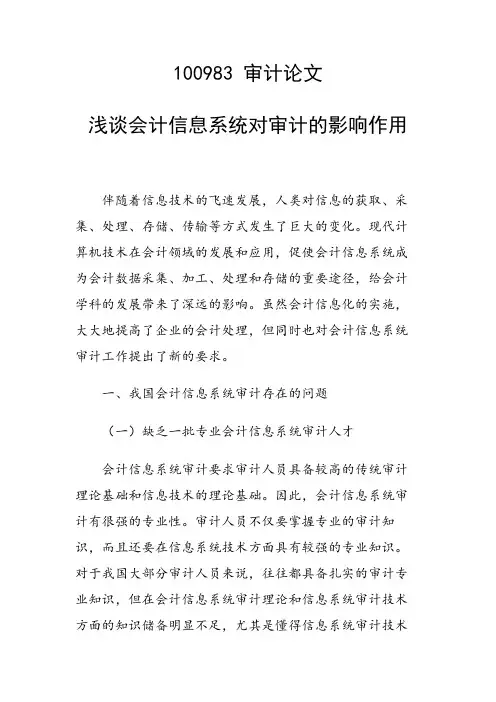 100983 审计论文

浅谈会计信息系统对审计的影响作用

伴随着信息技术的飞速发展，人类对信息的获取、采集、处理、存储、传输等方式发生了巨大的变化。现代计算机技术在会计领域的发展和应用，促使会计信息系统成为会计数据采集、加工、处理和存储的重要途径，给会计学科的发展带来了深远的影响。虽然会计信息化的实施，大大地提高了企业的会计处理，但同时也对会计信息系统审计工作提出了新的要求。

一、我国会计信息系统审计存在的问题

（一）缺乏一批专业会计信息系统审计人才

会计信息系统审计要求审计人员具备较高的传统审计理论基础和信息技术的理论基础。因此，会计信息系统审计有很强的专业性。审计人员不仅要掌握专业的审计知识，而且还要在信息系统技术方面具有较强的专业知识。对于我国大部分审计人员来说，往往都具备扎实的审计专业知识，但在会计信息系统审计理论和信息系统审计技术方面的知识储备明显不足，尤其是懂得信息系统审计技术